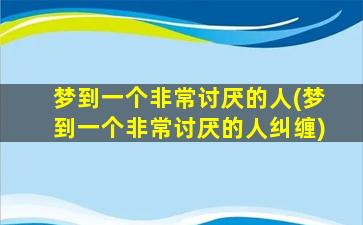 梦到一个非常讨厌的人(梦到一个非常讨厌的人纠缠)